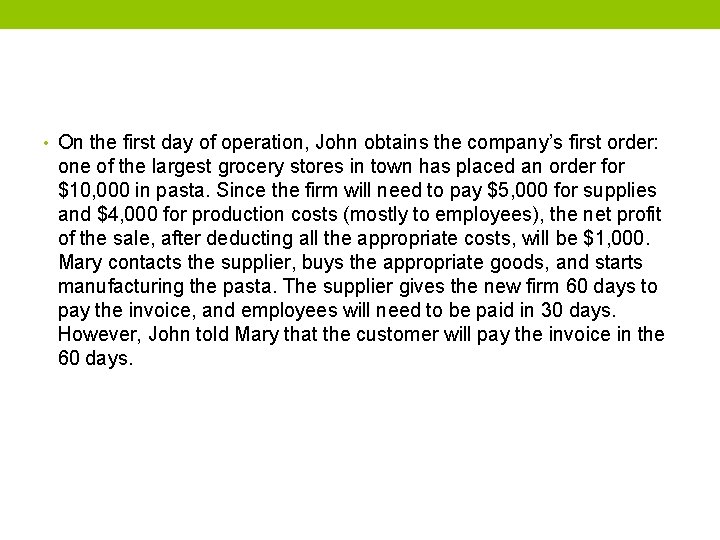 • On the first day of operation, John obtains the company's first order: one of the largest grocery stores in town has placed an order for $10,000 in pasta. Since the firm will need to pay $5,000 for supplies and $4,000 for production costs (mostly to employees), the net profit of the sale, after deducting all the appropriate costs, will be $1,000. Mary contacts the supplier, buys the appropriate goods, and starts manufacturing the pasta. The supplier gives the new firm 60 days to pay the invoice, and employees will need to be paid in 30 days. However, John told Mary that the customer will pay the invoice in the 60 days.